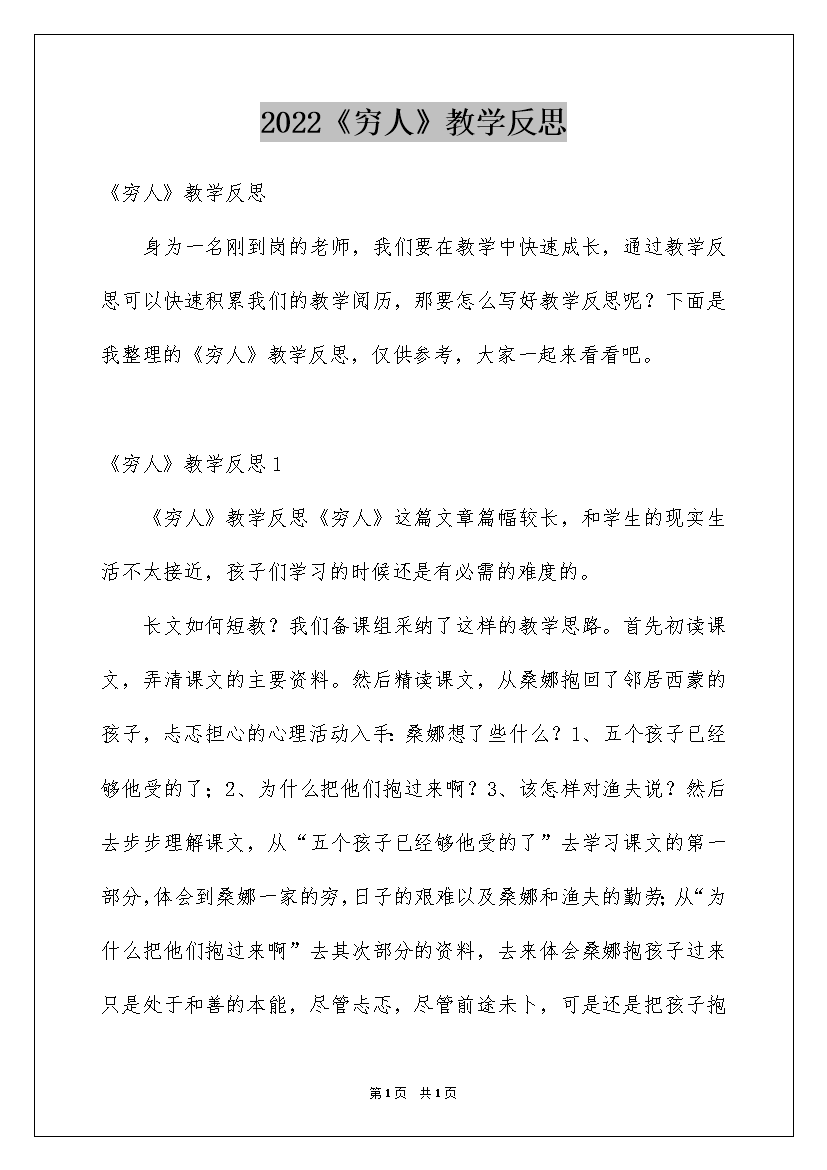 2022《穷人》教学反思

《穷人》教学反思

身为一名刚到岗的老师，我们要在教学中快速成长，通过教学反思可以快速积累我们的教学阅历，那要怎么写好教学反思呢？下面是我整理的《穷人》教学反思，仅供参考，大家一起来看看吧。

《穷人》教学反思1

《穷人》教学反思《穷人》这篇文章篇幅较长，和学生的现实生活不大接近，孩子们学习的时候还是有必需的难度的。

长文如何短教？我们备课组采纳了这样的教学思路。首先初读课文，弄清课文的主要资料。然后精读课文，从桑娜抱回了邻居西蒙的孩子，忐忑担心的心理活动入手：桑娜想了些什么？1、五个孩子已经够他受的了；2、为什么把他们抱过来啊？3、该怎样对渔夫说？然后去步步理解课文，从“五个孩子已经够他受的了”去学习课文的第一部分，体会到桑娜一家的穷，日子的艰难以及桑娜和渔夫的勤劳；从“为什么把他们抱过来啊”去其次部分的资料，去来体会桑娜抱孩子过来只是处于和善的本能，尽管忐忑，尽管前途未卜，可是还是把孩子抱

第1页 共1页